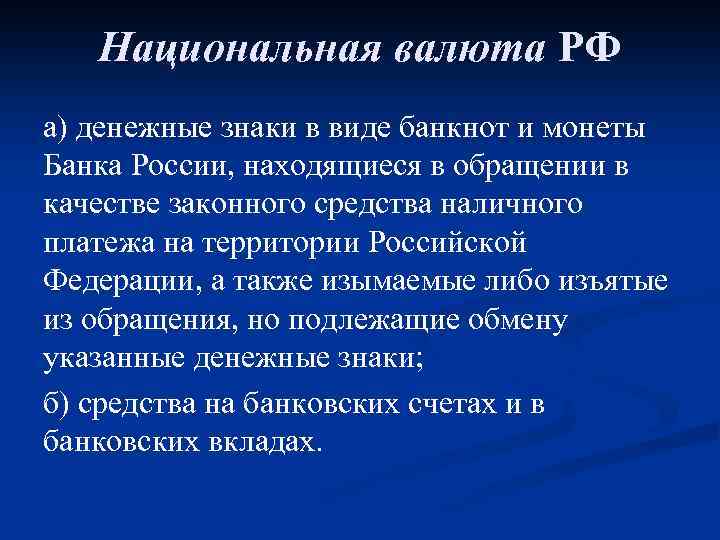 Национальная валюта РФ

а) денежные знаки в виде банкнот и монеты Банка России, находящиеся в обращении в качестве законного средства наличного платежа на территории Российской Федерации, а также изымаемые либо изъятые из обращения, но подлежащие обмену указанные денежные знаки;

б) средства на банковских счетах и в банковских вкладах.